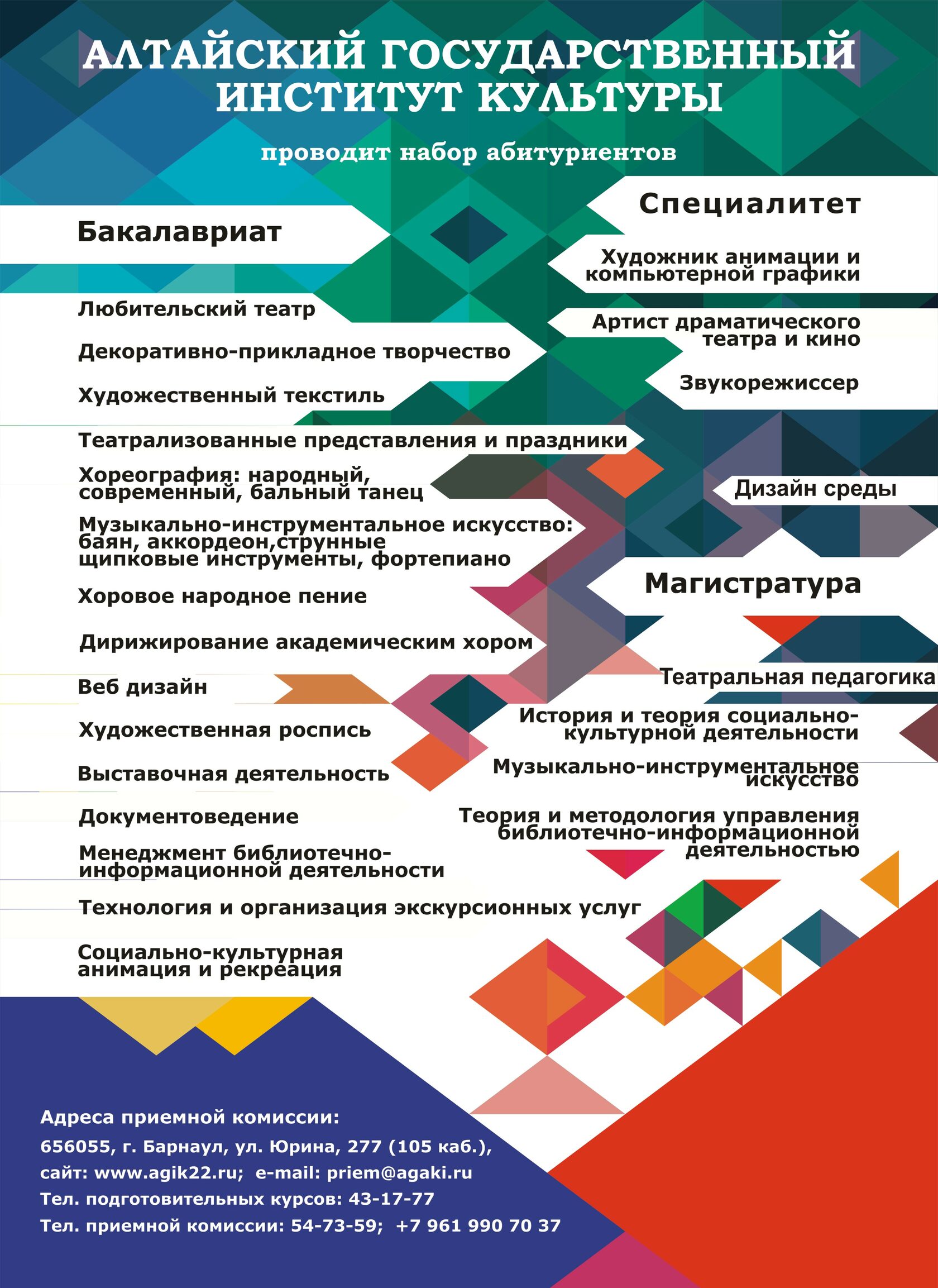 АЛТАЙСКИЙ ГОСУДАРСТВЕННЫЙ ИНСТИТУТ КУЛЬТУРЫ

проводит набор абитуриентов

Бакалавриат

Любительский театр

Декоративно-прикладное творчество

Художественный текстиль

Театрализованные представления и праздники

Хореография: народный, современный, бальный танец

Музыкально-инструментальное искусство: баян, аккордеон,струнные щипковые инструменты, фортепиано

Хоровое народное пение

Дирижирование академическим хором

Веб дизайн

Художественная роспись

Выставочная деятельность

Документоведение

Менеджмент библиотечно-информационной деятельности

Технология и организация экскурсионных услуг

Социально-культурная анимация и рекреация

Специалитет

Художник анимации и компьютерной графики

Артист драматического театра и кино

Звукорежиссер

Дизайн среды

Магистратура

Театральная педагогика

История и теория социально-культурной деятельности

Музыкально-инструментальное искусство

Теория и методология управления библиотечно-информационной деятельностью

Адреса приемной комиссии:

656055, г. Барнаул, ул. Юрина, 277 (105 каб.),

сайт: www.agik22.ru; e-mail: priem@agaki.ru

Тел. подготовительных курсов: 43-17-77

Тел. приемной комиссии: 54-73-59; +7 961 990 70 37